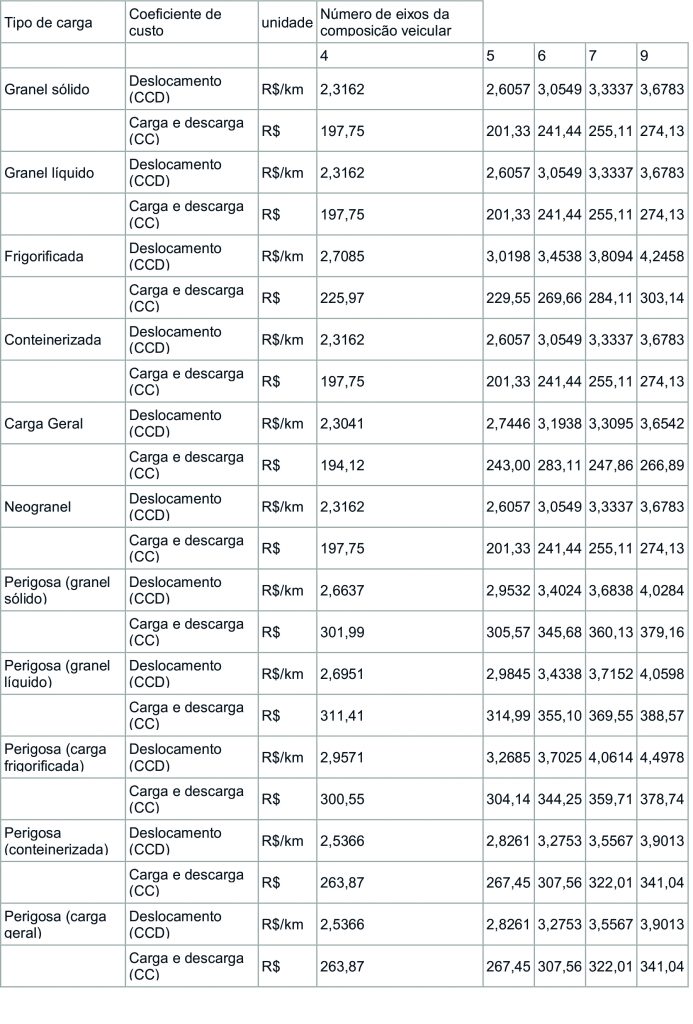 | Tipo de carga | Coeficiente de custo | unidade | Número de eixos da composição veicular | | | | |
|---|---|---|---|---|---|---|---|
| | | | 4 | 5 | 6 | 7 | 9 |
| Granel sólido | Deslocamento (CCD) | R$/km | 2,3162 | 2,6057 | 3,0549 | 3,3337 | 3,6783 |
| | Carga e descarga (CC) | R$ | 197,75 | 201,33 | 241,44 | 255,11 | 274,13 |
| Granel líquido | Deslocamento (CCD) | R$/km | 2,3162 | 2,6057 | 3,0549 | 3,3337 | 3,6783 |
| | Carga e descarga (CC) | R$ | 197,75 | 201,33 | 241,44 | 255,11 | 274,13 |
| Frigorificada | Deslocamento (CCD) | R$/km | 2,7085 | 3,0198 | 3,4538 | 3,8094 | 4,2458 |
| | Carga e descarga (CC) | R$ | 225,97 | 229,55 | 269,66 | 284,11 | 303,14 |
| Conteinerizada | Deslocamento (CCD) | R$/km | 2,3162 | 2,6057 | 3,0549 | 3,3337 | 3,6783 |
| | Carga e descarga (CC) | R$ | 197,75 | 201,33 | 241,44 | 255,11 | 274,13 |
| Carga Geral | Deslocamento (CCD) | R$/km | 2,3041 | 2,7446 | 3,1938 | 3,3095 | 3,6542 |
| | Carga e descarga (CC) | R$ | 194,12 | 243,00 | 283,11 | 247,86 | 266,89 |
| Neogranel | Deslocamento (CCD) | R$/km | 2,3162 | 2,6057 | 3,0549 | 3,3337 | 3,6783 |
| | Carga e descarga (CC) | R$ | 197,75 | 201,33 | 241,44 | 255,11 | 274,13 |
| Perigosa (granel sólido) | Deslocamento (CCD) | R$/km | 2,6637 | 2,9532 | 3,4024 | 3,6838 | 4,0284 |
| | Carga e descarga (CC) | R$ | 301,99 | 305,57 | 345,68 | 360,13 | 379,16 |
| Perigosa (granel líquido) | Deslocamento (CCD) | R$/km | 2,6951 | 2,9845 | 3,4338 | 3,7152 | 4,0598 |
| | Carga e descarga (CC) | R$ | 311,41 | 314,99 | 355,10 | 369,55 | 388,57 |
| Perigosa (carga frigorificada) | Deslocamento (CCD) | R$/km | 2,9571 | 3,2685 | 3,7025 | 4,0614 | 4,4978 |
| | Carga e descarga (CC) | R$ | 300,55 | 304,14 | 344,25 | 359,71 | 378,74 |
| Perigosa (conteinerizada) | Deslocamento (CCD) | R$/km | 2,5366 | 2,8261 | 3,2753 | 3,5567 | 3,9013 |
| | Carga e descarga (CC) | R$ | 263,87 | 267,45 | 307,56 | 322,01 | 341,04 |
| Perigosa (carga geral) | Deslocamento (CCD) | R$/km | 2,5366 | 2,8261 | 3,2753 | 3,5567 | 3,9013 |
| | Carga e descarga (CC) | R$ | 263,87 | 267,45 | 307,56 | 322,01 | 341,04 |